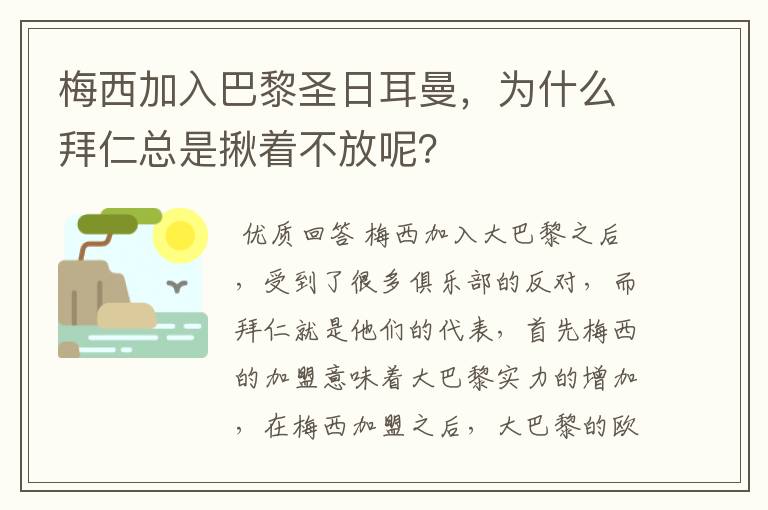 梅西加入巴黎圣日耳曼，为什么拜仁总是揪着不放呢？

优质回答 梅西加入大巴黎之后，受到了很多俱乐部的反对，而拜仁就是他们的代表，首先梅西的加盟意味着大巴黎实力的增加，在梅西加盟之后，大巴黎的欧